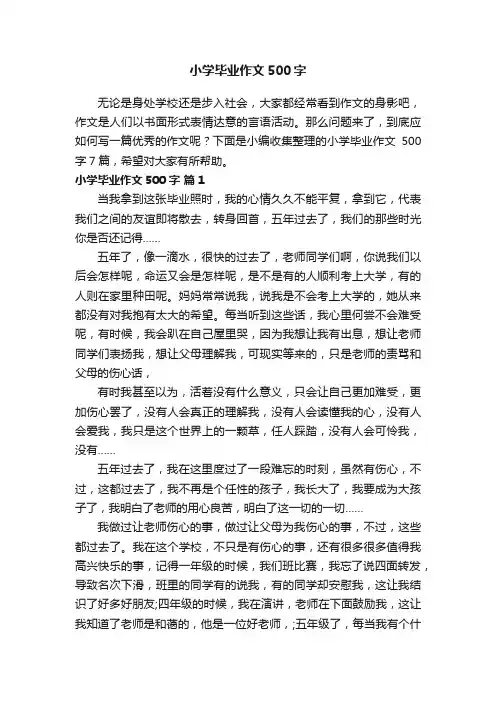 小学毕业作文500字

无论是身处学校还是步入社会，大家都经常看到作文的身影吧，作文是人们以书面形式表情达意的言语活动。那么问题来了，到底应如何写一篇优秀的作文呢？下面是小编收集整理的小学毕业作文 500字7篇，希望对大家有所帮助。

小学毕业作文500字 篇1

当我拿到这张毕业照时，我的心情久久不能平复，拿到它，代表我们之间的友谊即将散去，转身回首，五年过去了，我们的那些时光你是否还记得……

五年了，像一滴水，很快的过去了，老师同学们啊，你说我们以后会怎样呢，命运又会是怎样呢，是不是有的人顺利考上大学，有的人则在家里种田呢。妈妈常常说我，说我是不会考上大学的，她从来都没有对我抱有太大的希望。每当听到这些话，我心里何尝不会难受呢，有时候，我会趴在自己屋里哭，因为我想让我有出息，想让老师同学们表扬我，想让父母理解我，可现实等来的，只是老师的责骂和父母的伤心话，

有时我甚至以为，活着没有什么意义，只会让自己更加难受，更加伤心罢了，没有人会真正的理解我，没有人会读懂我的心，没有人会爱我，我只是这个世界上的一颗草，任人踩踏，没有人会可怜我，没有……

五年过去了，我在这里度过了一段难忘的时刻，虽然有伤心，不过，这都过去了，我不再是个任性的孩子，我长大了，我要成为大孩子了，我明白了老师的用心良苦，明白了这一切的一切……

我做过让老师伤心的事，做过让父母为我伤心的事，不过，这些都过去了。我在这个学校，不只是有伤心的事，还有很多很多值得我高兴快乐的事，记得一年级的时候，我们班比赛，我忘了说四面转发，导致名次下滑，班里的同学有的说我，有的同学却安慰我，这让我结识了好多好朋友;四年级的时候，我在演讲，老师在下面鼓励我，这让我知道了老师是和蔼的，他是一位好老师，;五年级了，每当我有个什